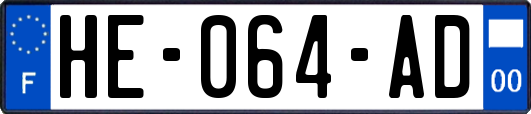 F
HE-064-AD
00